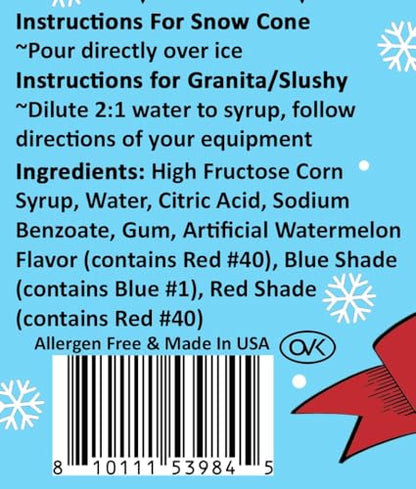 **Instructions For Snow Cone**
~Pour directly over ice
**Instructions for Granita/Slushy**
~Dilute 2:1 water to syrup, follow directions of your equipment
**Ingredients:** High Fructose Corn Syrup, Water, Citric Acid, Sodium Benzoate, Gum, Artificial Watermelon Flavor (contains Red #40), Blue Shade (contains Blue #1), Red Shade (contains Red #40)
Allergen Free & Made In USA OVK
8 10111 53984 5